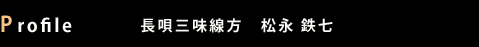 Profile 長唄三味線方 松永 鉄七